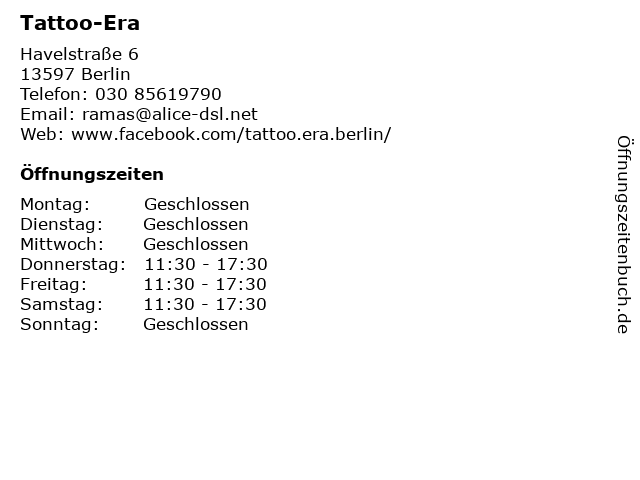 Tattoo-Era

Havelstraße 6
13597 Berlin
Telefon: 030 85619790
Email: ramas@alice-dsl.net
Web: www.facebook.com/tattoo.era.berlin/

Öffnungszeiten

Montag: Geschlossen
Dienstag: Geschlossen
Mittwoch: Geschlossen
Donnerstag: 11:30 - 17:30
Freitag: 11:30 - 17:30
Samstag: 11:30 - 17:30
Sonntag: Geschlossen

Öffnungszeitenbuch.de